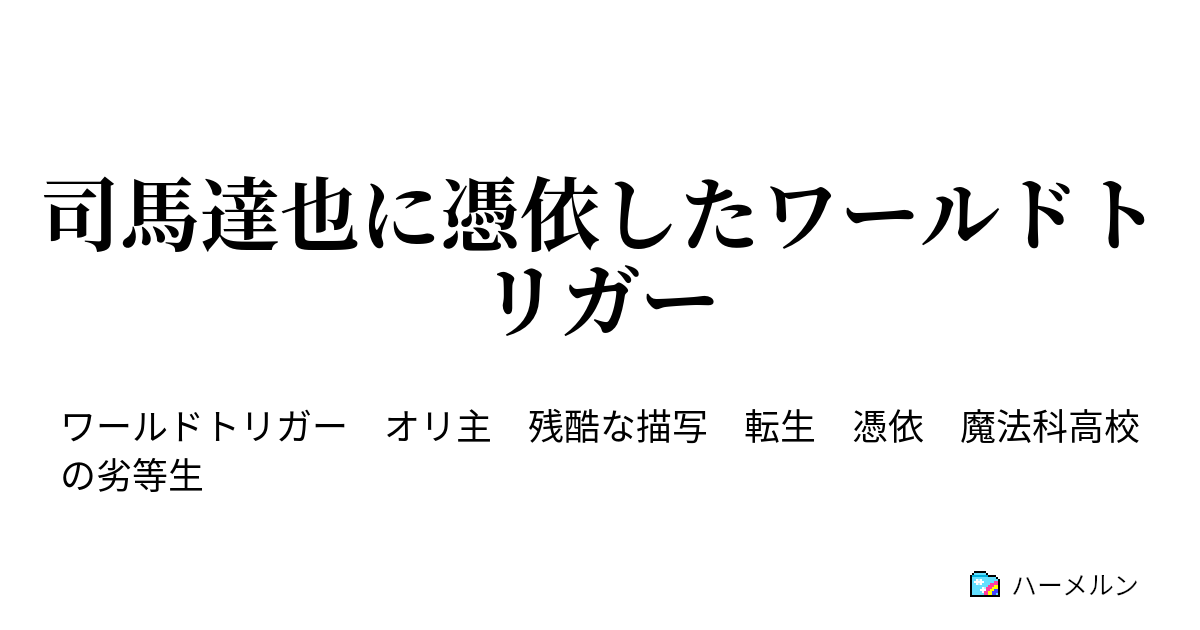 司馬達也に憑依したワールドトリガー

ワールドトリガー　オリ主　残酷な描写　転生　憑依　魔法科高校の劣等生

ハーメルン